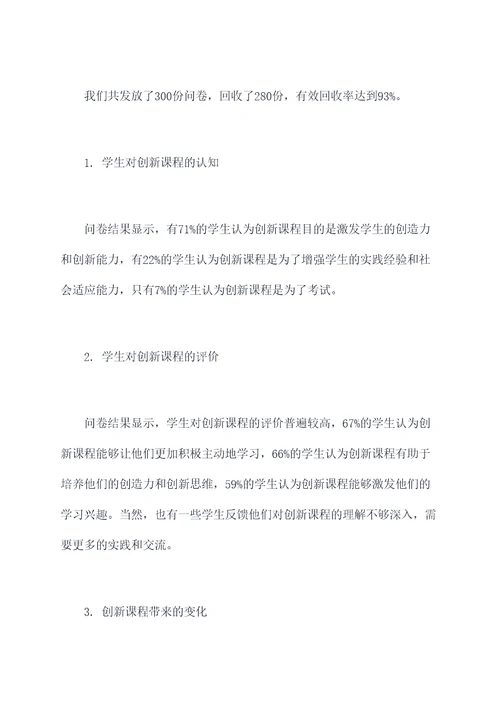 我们共发放了300份问卷，回收了280份，有效回收率达到93%。

1. 学生对创新课程的认知

问卷结果显示，有71%的学生认为创新课程目的是激发学生的创造力和创新能力，有22%的学生认为创新课程是为了增强学生的实践经验和社会适应能力，只有7%的学生认为创新课程是为了考试。

2. 学生对创新课程的评价

问卷结果显示，学生对创新课程的评价普遍较高，67%的学生认为创新课程能够让他们更加积极主动地学习，66%的学生认为创新课程有助于培养他们的创造力和创新思维，59%的学生认为创新课程能够激发他们的学习兴趣。当然，也有一些学生反馈他们对创新课程的理解不够深入，需要更多的实践和交流。

3. 创新课程带来的变化